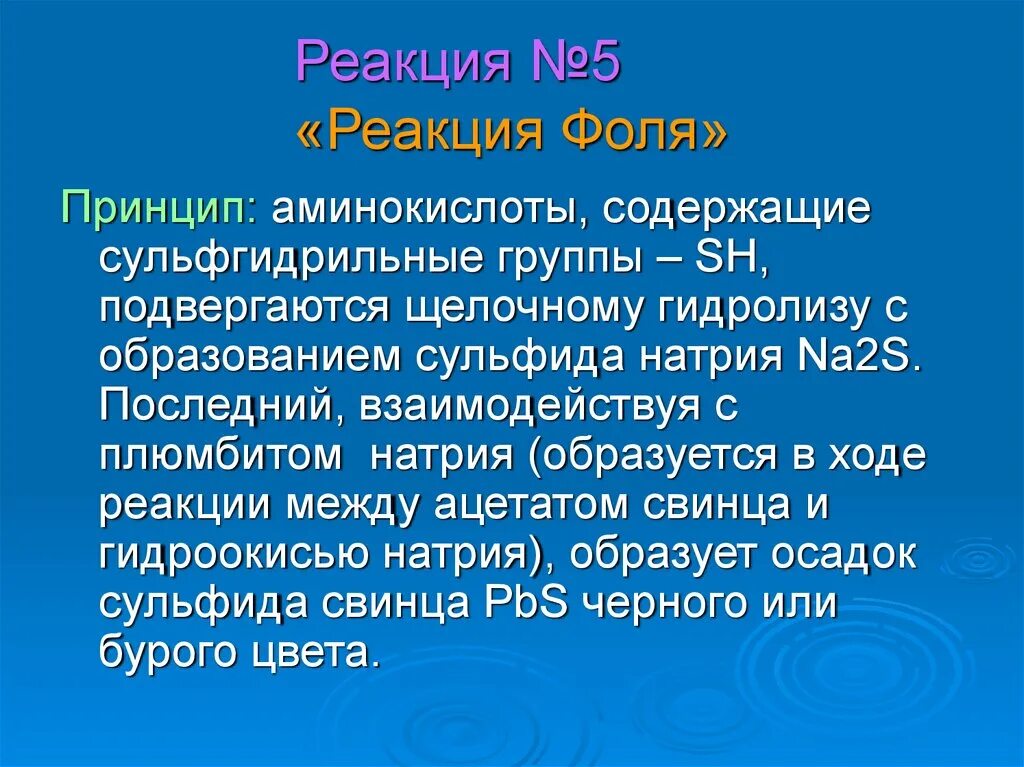 Реакция №5
«Реакция Фоля»

Принцип: аминокислоты, содержащие сульфгидрильные группы – SH, подвергаются щелочному гидролизу с образованием сульфида натрия Na2S. Последний, взаимодействуя с плюмбитом натрия (образуется в ходе реакции между ацетатом свинца и гидроокисью натрия), образует осадок сульфида свинца PbS черного или бурого цвета.